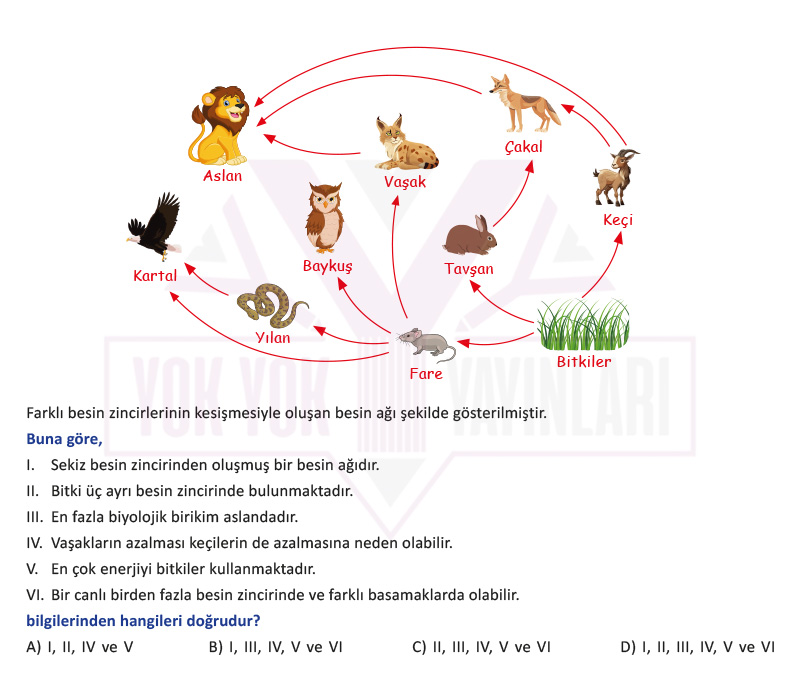 Aslan
Vaşak
Çakal
Keçi
Kartal
Baykuş
Tavşan
Yılan
Fare
Bitkiler

YOK YOK YAYINLARI

Farklı besin zincirlerinin kesişmesiyle oluşan besin ağı şekilde gösterilmiştir.

Buna göre,

I. Sekiz besin zincirinden oluşmuş bir besin ağıdır.

II. Bitki üç ayrı besin zincirinde bulunmaktadır.

III. En fazla biyolojik birikim aslandadır.

IV. Vaşakların azalması keçilerin de azalmasına neden olabilir.

V. En çok enerjiyi bitkiler kullanmaktadır.

VI. Bir canlı birden fazla besin zincirinde ve farklı basamaklarda olabilir.

bilgilerinden hangileri doğrudur?

A) I, II, IV ve V
B) I, III, IV, V ve VI
C) II, III, IV, V ve VI
D) I, II, III, IV, V ve VI